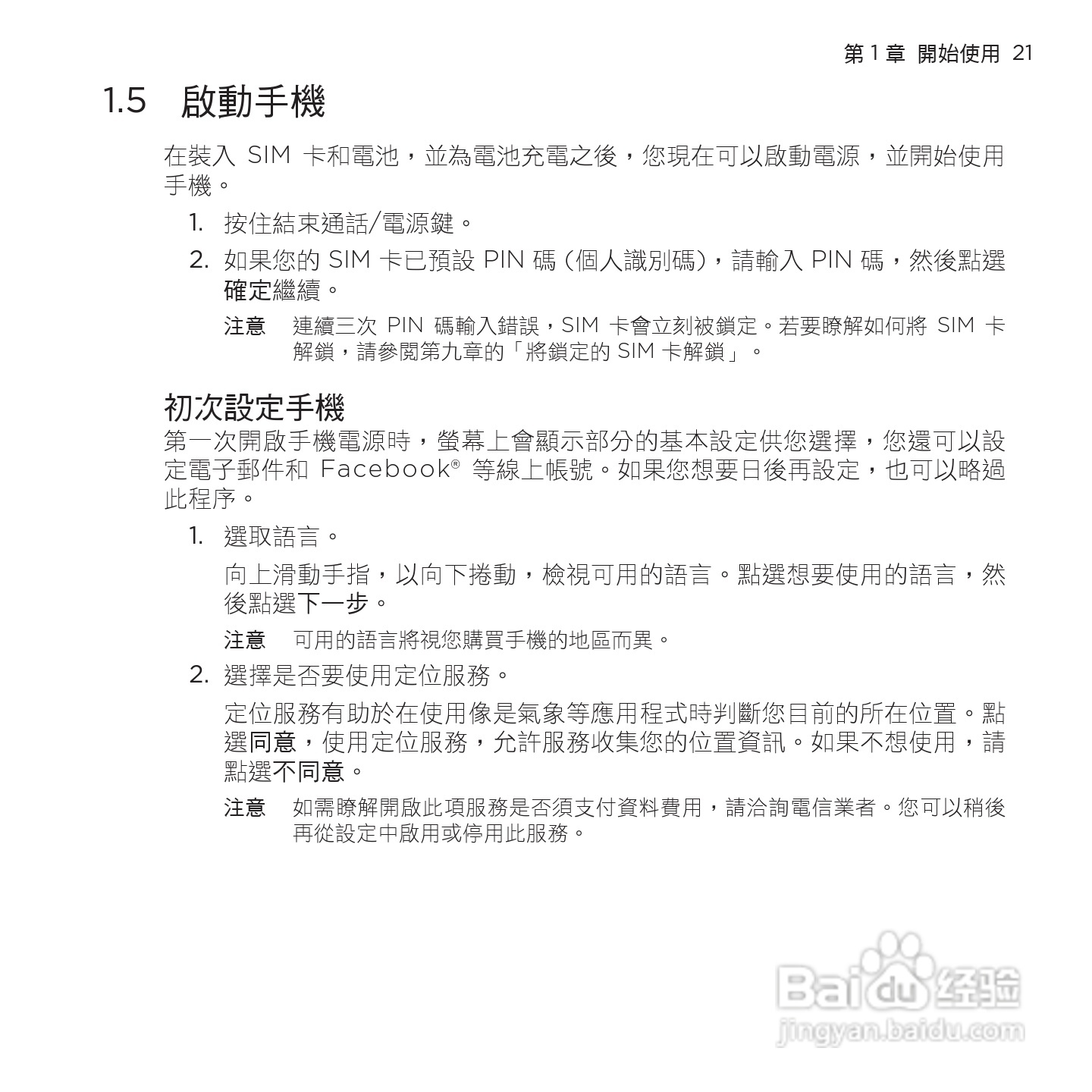 第 1 章 開始使用 21

1.5 啟動手機

在裝入 SIM 卡和電池，並為電池充電之後，您現在可以啟動電源，並開始使用手機。

1. 按住結束通話/電源鍵。

2. 如果您的 SIM 卡已預設 PIN 碼 (個人識別碼)，請輸入 PIN 碼，然後點選確定繼續。

注意 連續三次 PIN 碼輸入錯誤，SIM 卡會立刻被鎖定。若要瞭解如何將 SIM 卡解鎖，請參閱第九章的「將鎖定的 SIM 卡解鎖」。

初次設定手機

第一次開啟手機電源時，螢幕上會顯示部分的基本設定供您選擇，您還可以設定電子郵件和 Facebook® 等線上帳號。如果您想要日後再設定，也可以略過此程序。

1. 選取語言。

向上滑動手指，以向下捲動，檢視可用的語言。點選想要使用的語言，然後點選下一步。

注意 可用的語言將視您購買手機的地區而異。

2. 選擇是否要使用定位服務。

定位服務有助於在使用像是氣象等應用程式時判斷您目前的所在位置。點選同意，使用定位服務，允許服務收集您的位置資訊。如果不想使用，請點選不同意。

注意 如需瞭解開啟此項服務是否須支付資料費用，請洽詢電信業者。您可以稍後再從設定中啟用或停用此服務。

Baidu 经验
jingyan.baidu.com